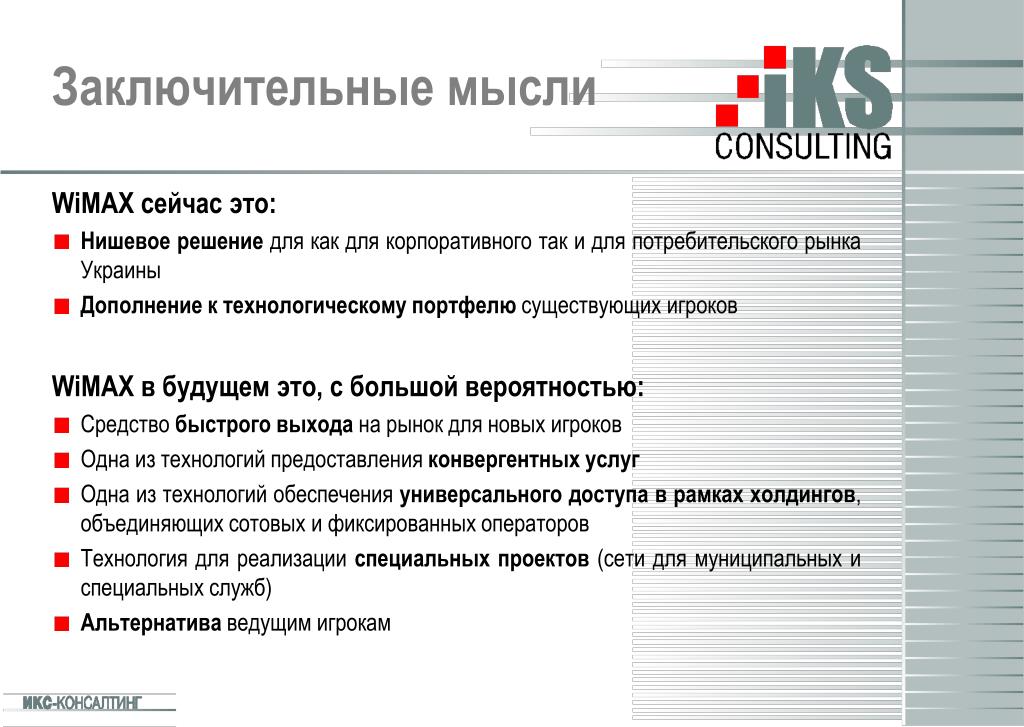 Заключительные мысли

iKS CONSULTING

WiMAX сейчас это:

Нишевое решение для как для корпоративного так и для потребительского рынка Украины

Дополнение к технологическому портфелю существующих игроков

WiMAX в будущем это, с большой вероятностью:

Средство быстрого выхода на рынок для новых игроков

Одна из технологий предоставления конвергентных услуг

Одна из технологий обеспечения универсального доступа в рамках холдингов, объединяющих сотовых и фиксированных операторов

Технология для реализации специальных проектов (сети для муниципальных и специальных служб)

Альтернатива ведущим игрокам

ИКС-КОНСАЛТИНГ